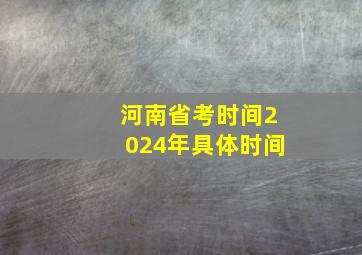 河南省考时间2024年具体时间